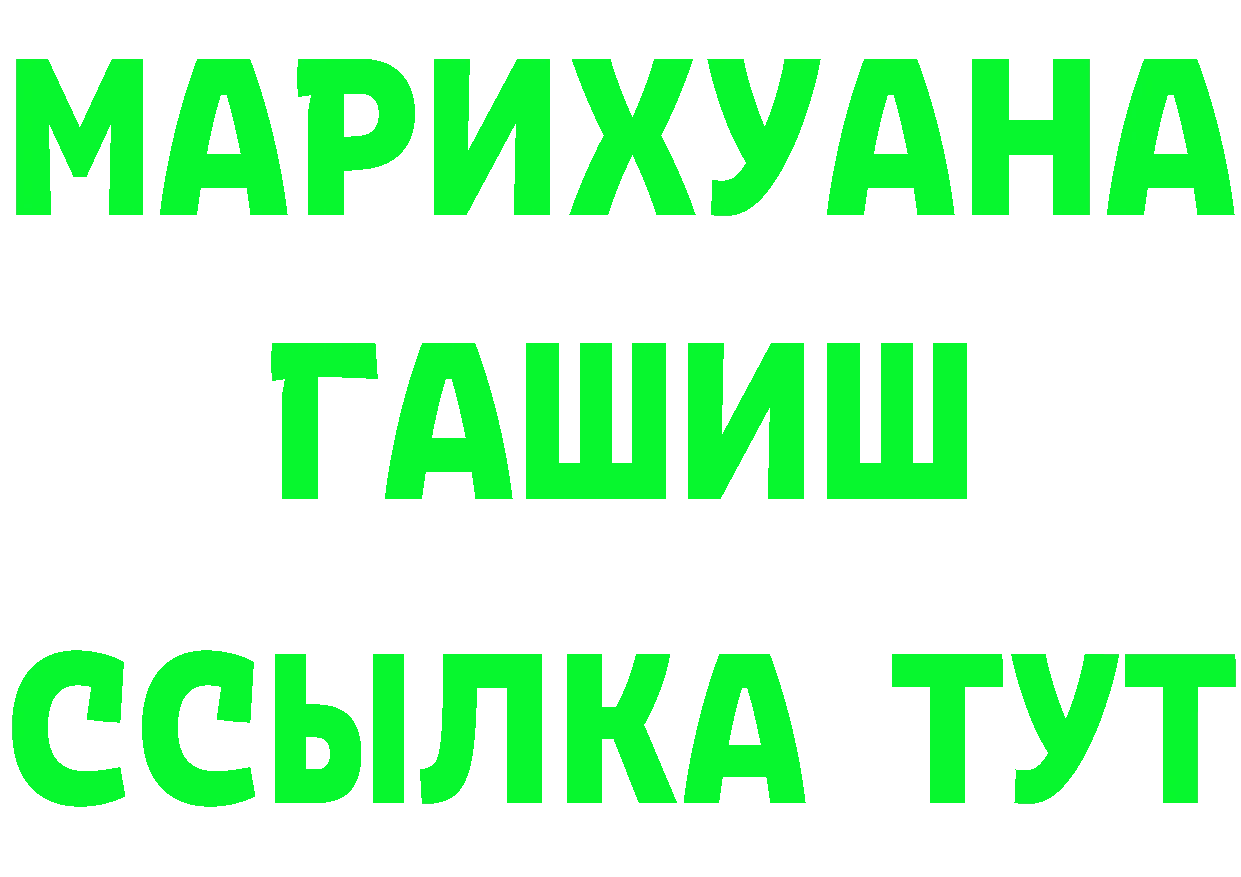 МАРИХУАНА
ГАШИШ
ССЫЛКА ТУТ